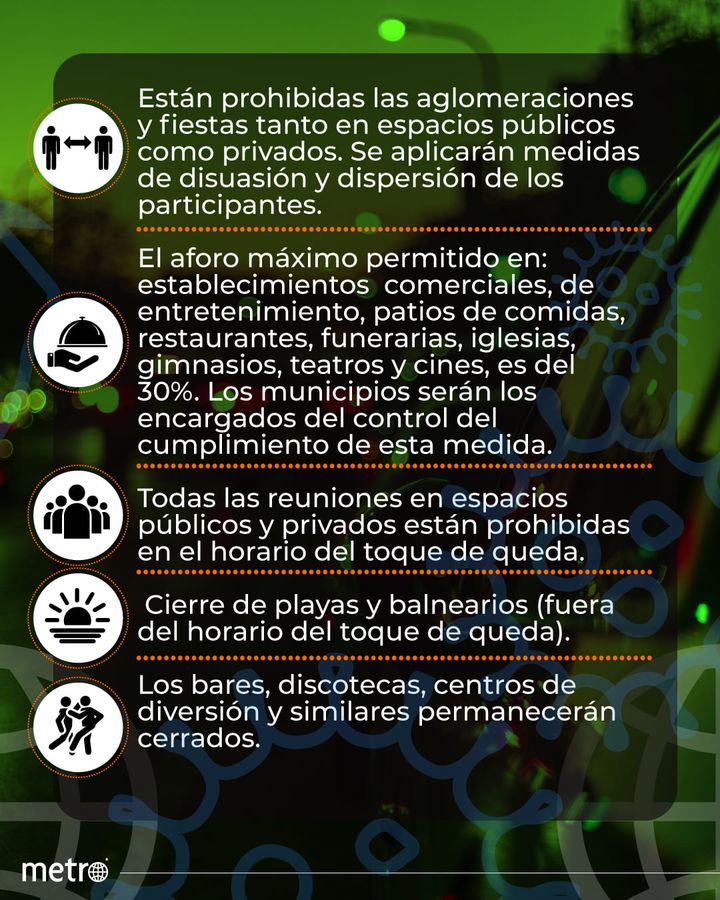 Están prohibidas las aglomeraciones y fiestas tanto en espacios públicos como privados. Se aplicarán medidas de disuasión y dispersión de los participantes.

El aforo máximo permitido en: establecimientos comerciales, de entretenimiento, patios de comidas, restaurantes, funerarias, iglesias, gimnasios, teatros y cines, es del 30%. Los municipios serán los encargados del control del cumplimiento de esta medida.

Todas las reuniones en espacios públicos y privados están prohibidas en el horario del toque de queda.

Cierre de playas y balnearios (fuera del horario del toque de queda).

Los bares, discotecas, centros de diversión y similares permanecerán cerrados.

metro